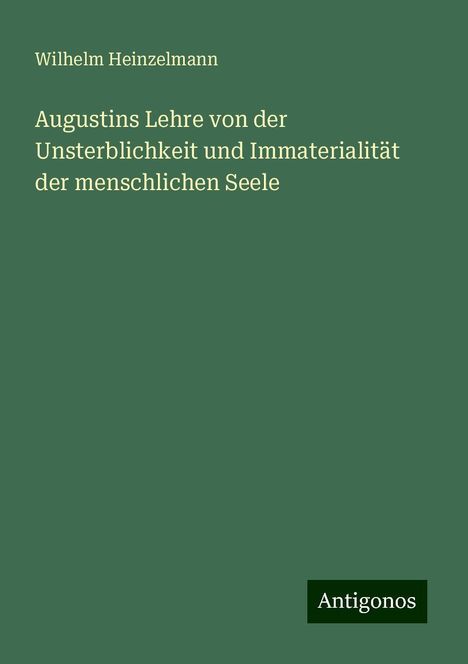 Wilhelm Heinzelmann

Augustins Lehre von der Unsterblichkeit und Immaterialität der menschlichen Seele

Antigonos